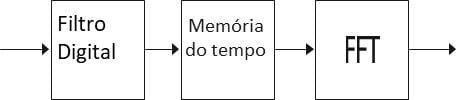 Filtro Digital

Memória do tempo

FFT